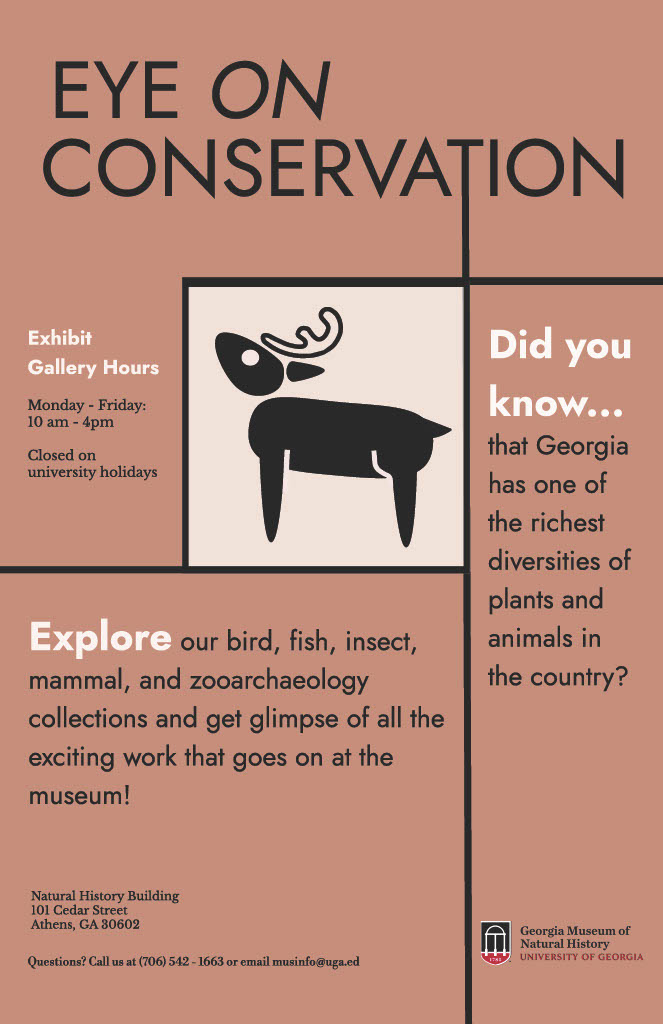 EYE ON CONSERVATION

Exhibit Gallery Hours

Monday - Friday: 10 am - 4pm

Closed on university holidays

Did you know...

that Georgia has one of the richest diversities of plants and animals in the country?

Explore our bird, fish, insect, mammal, and zooarchaeology collections and get glimpse of all the exciting work that goes on at the museum!

Natural History Building
101 Cedar Street
Athens, GA 30602

Questions? Call us at (706) 542 - 1663 or email musinfo@uga.ed

1785

Georgia Museum of Natural History
UNIVERSITY OF GEORGIA